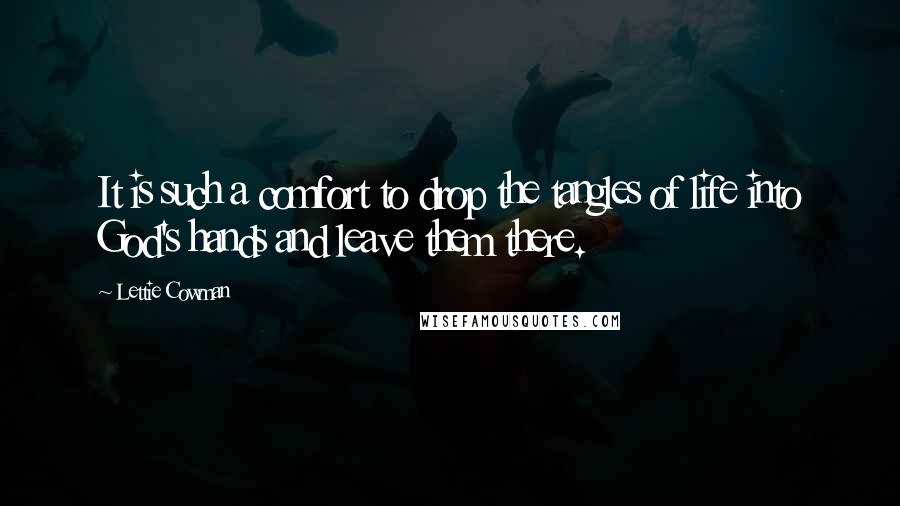 It is such a comfort to drop the tangles of life into God's hands and leave them there.

~ Lettie Cowman

WISEFAMOUSQUOTES.COM